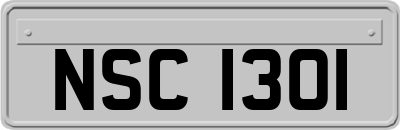 NSC 1301